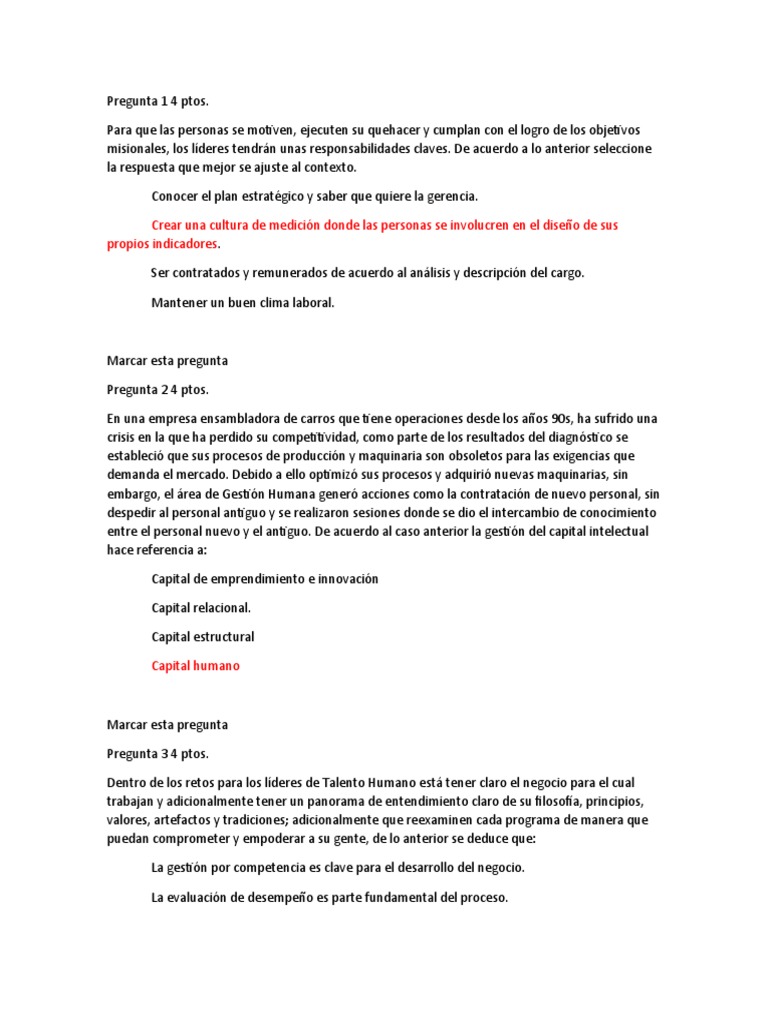 Pregunta 1 4 ptos.

Para que las personas se motiven, ejecuten su quehacer y cumplan con el logro de los objetivos misionales, los líderes tendrán unas responsabilidades claves. De acuerdo a lo anterior seleccione la respuesta que mejor se ajuste al contexto.

Conocer el plan estratégico y saber que quiere la gerencia.

Crear una cultura de medición donde las personas se involucren en el diseño de sus propios indicadores.

Ser contratados y remunerados de acuerdo al análisis y descripción del cargo.

Mantener un buen clima laboral.

Marcar esta pregunta

Pregunta 2 4 ptos.

En una empresa ensambladora de carros que tiene operaciones desde los años 90s, ha sufrido una crisis en la que ha perdido su competitividad, como parte de los resultados del diagnóstico se estableció que sus procesos de producción y maquinaria son obsoletos para las exigencias que demanda el mercado. Debido a ello optimizó sus procesos y adquirió nuevas maquinarias, sin embargo, el área de Gestión Humana generó acciones como la contratación de nuevo personal, sin despedir al personal antiguo y se realizaron sesiones donde se dio el intercambio de conocimiento entre el personal nuevo y el antiguo. De acuerdo al caso anterior la gestión del capital intelectual hace referencia a:

Capital de emprendimiento e innovación

Capital relacional.

Capital estructural

Capital humano

Marcar esta pregunta

Pregunta 3 4 ptos.

Dentro de los retos para los líderes de Talento Humano está tener claro el negocio para el cual trabajan y adicionalmente tener un panorama de entendimiento claro de su filosofía, principios, valores, artefactos y tradiciones; adicionalmente que reexaminen cada programa de manera que puedan comprometer y empoderar a su gente, de lo anterior se deduce que:

La gestión por competencia es clave para el desarrollo del negocio.

La evaluación de desempeño es parte fundamental del proceso.